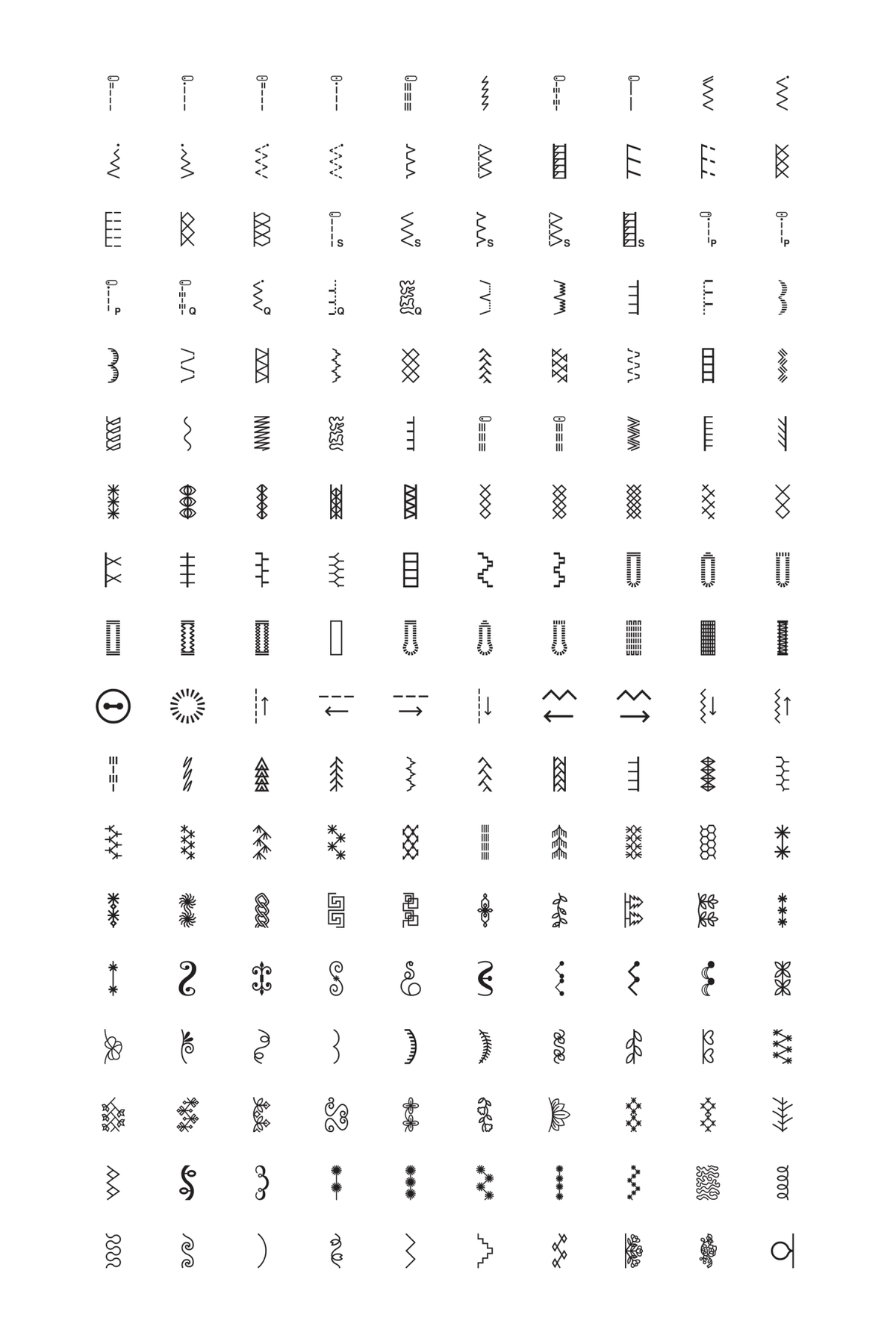 S S S S S P P
P Q Q Q Q